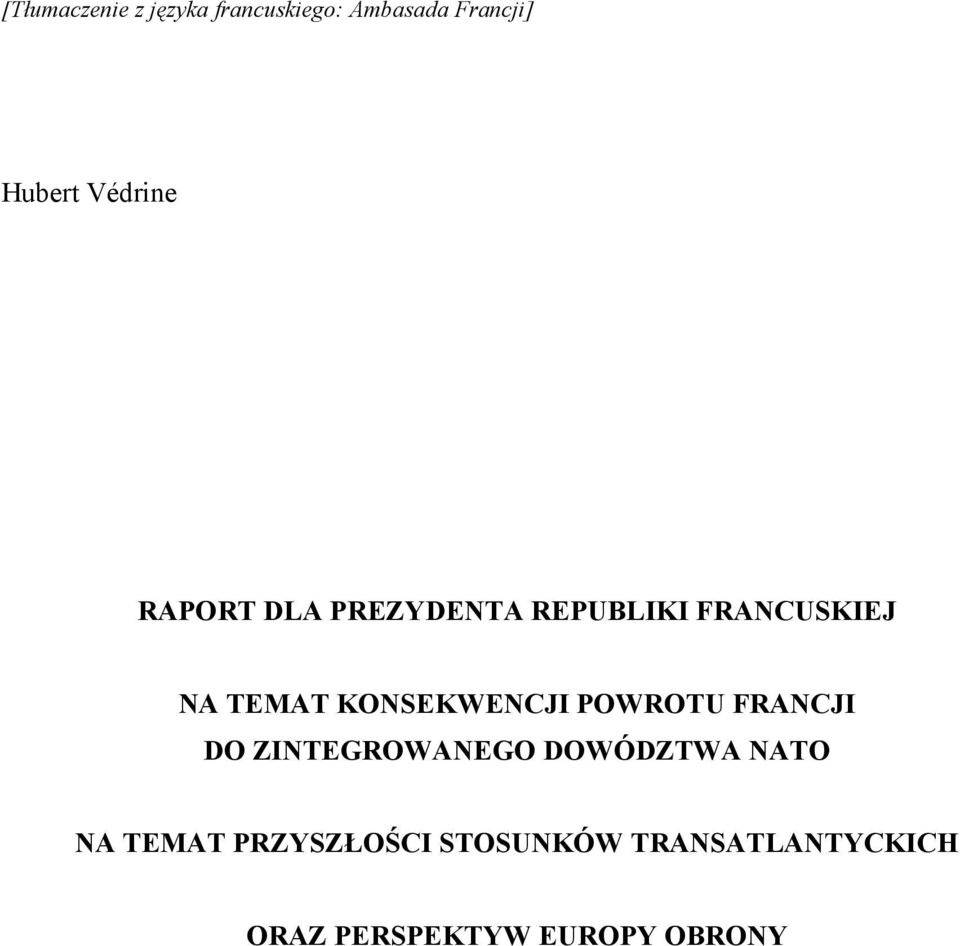 [Tłumaczenie z języka francuskiego: Ambasada Francji]

Hubert Védrine

RAPORT DLA PREZYDENTA REPUBLIKI FRANCUSKIEJ

NA TEMAT KONSEKWENCJI POWROTU FRANCJI DO ZINTEGROWANEGO DOWÓDZTWA NATO

NA TEMAT PRZYSZŁOŚCI STOSUNKÓW TRANSATLANTYCKICH

ORAZ PERSPEKTYW EUROPY OBRONY